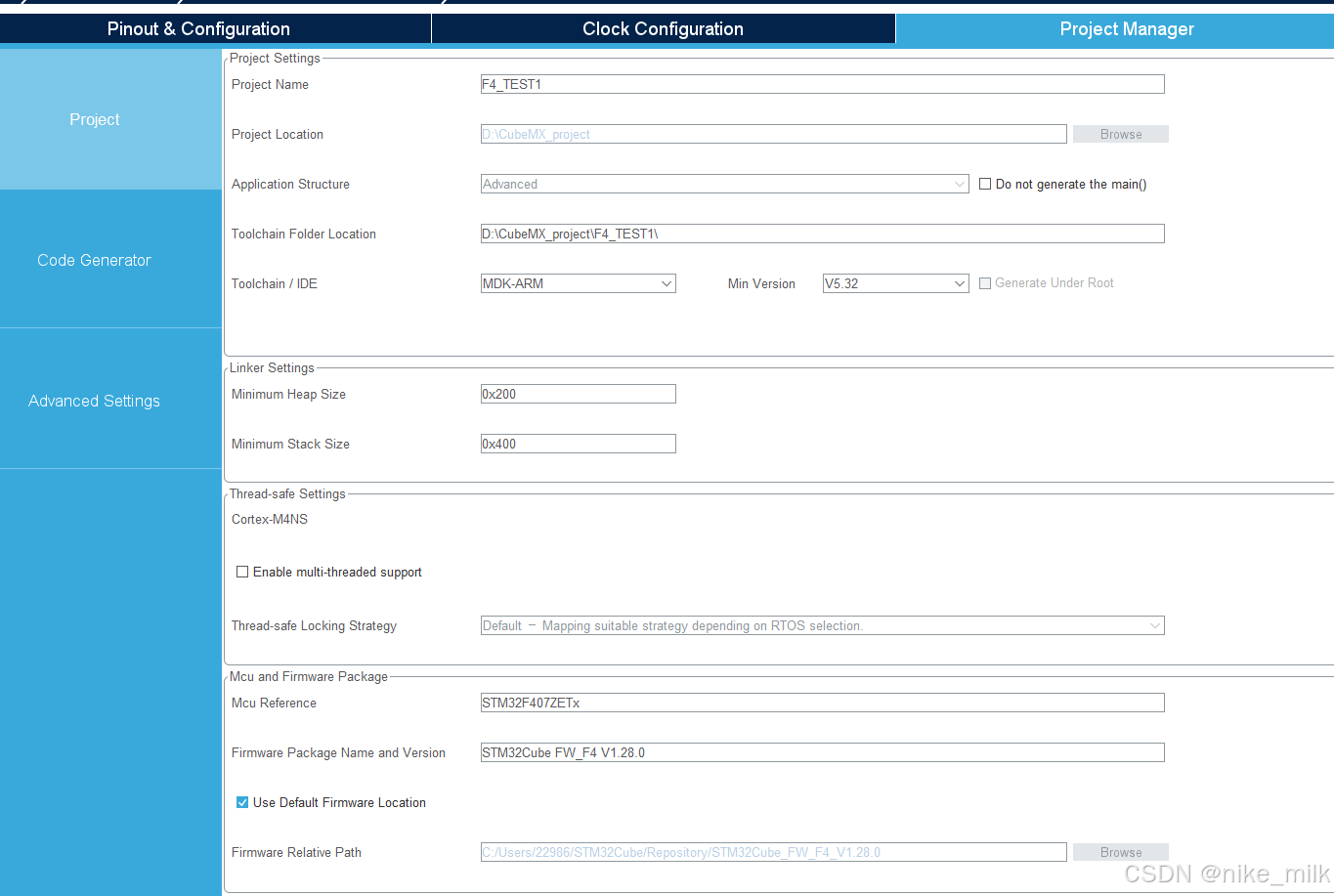 Pinout & Configuration
Clock Configuration
Project Manager

Project
Code Generator
Advanced Settings

Project Settings
Project Name F4_TEST1
Project Location D:\CubeMX_project Browse
Application Structure Advanced Do not generate the main()
Toolchain Folder Location D:\CubeMX_project\F4_TEST1\
Toolchain / IDE MDK-ARM Min Version V5.32 Generate Under Root

Linker Settings
Minimum Heap Size 0x200
Minimum Stack Size 0x400

Thread-safe Settings
Cortex-M4NS
Enable multi-threaded support
Thread-safe Locking Strategy Default – Mapping suitable strategy depending on RTOS selection.

Mcu and Firmware Package
Mcu Reference STM32F407ZETx
Firmware Package Name and Version STM32Cube FW_F4 V1.28.0
Use Default Firmware Location
Firmware Relative Path C:/Users/22986/STM32Cube/Repository/STM32Cube_FW_F4_V1.28.0 Browse

CSDN @nike_milk